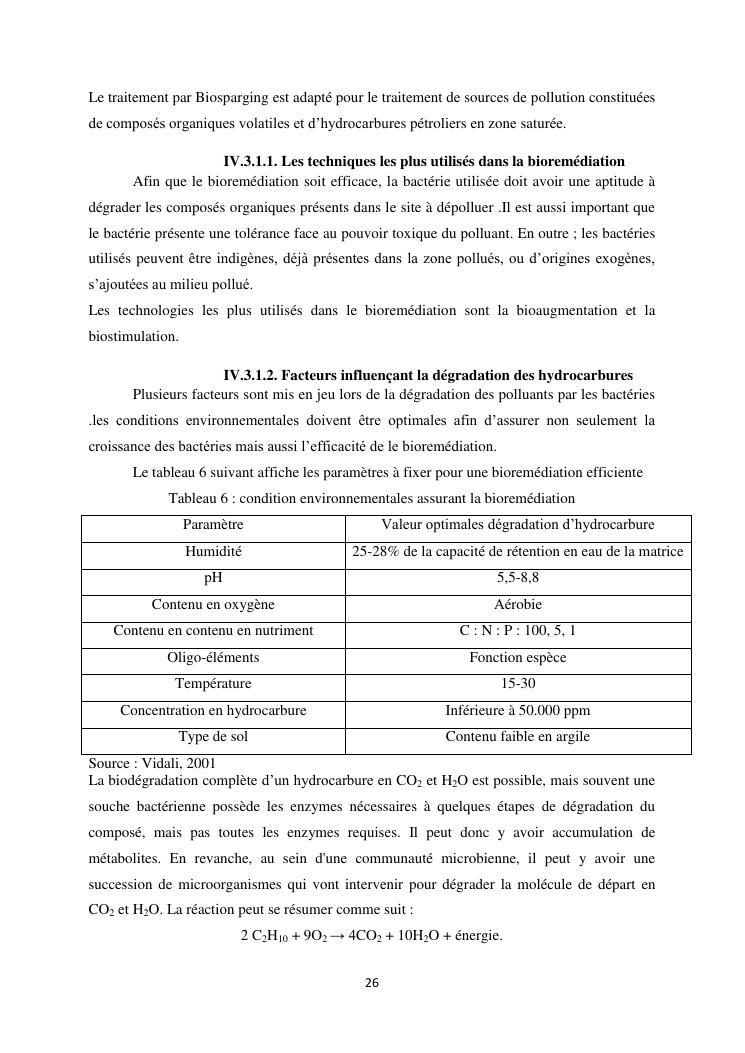 Le traitement par Biosparging est adapté pour le traitement de sources de pollution constituées de composés organiques volatiles et d'hydrocarbures pétroliers en zone saturée.

IV.3.1.1. Les techniques les plus utilisés dans la bioremédiation

Afin que le bioremédiation soit efficace, la bactérie utilisée doit avoir une aptitude à dégrader les composés organiques présents dans le site à dépolluer .Il est aussi important que le bactérie présente une tolérance face au pouvoir toxique du polluant. En outre ; les bactéries utilisés peuvent être indigènes, déjà présentes dans la zone pollués, ou d'origines exogènes, s'ajoutées au milieu pollué.
Les technologies les plus utilisés dans le bioremédiation sont la bioaugmentation et la biostimulation.

IV.3.1.2. Facteurs influençant la dégradation des hydrocarbures

Plusieurs facteurs sont mis en jeu lors de la dégradation des polluants par les bactéries .les conditions environnementales doivent être optimales afin d'assurer non seulement la croissance des bactéries mais aussi l'efficacité de le bioremédiation.

Le tableau 6 suivant affiche les paramètres à fixer pour une bioremédiation efficiente

Tableau 6 : condition environnementales assurant la bioremédiation

| Paramètre | Valeur optimales dégradation d'hydrocarbure |
|---|---|
| Humidité | 25-28% de la capacité de rétention en eau de la matrice |
| pH | 5,5-8,8 |
| Contenu en oxygène | Aérobie |
| Contenu en contenu en nutriment | C : N : P : 100, 5, 1 |
| Oligo-éléments | Fonction espèce |
| Température | 15-30 |
| Concentration en hydrocarbure | Inférieure à 50.000 ppm |
| Type de sol | Contenu faible en argile |

Source : Vidali, 2001
La biodégradation complète d'un hydrocarbure en $CO_2$ et $H_2O$ est possible, mais souvent une souche bactérienne possède les enzymes nécessaires à quelques étapes de dégradation du composé, mais pas toutes les enzymes requises. Il peut donc y avoir accumulation de métabolites. En revanche, au sein d'une communauté microbienne, il peut y avoir une succession de microorganismes qui vont intervenir pour dégrader la molécule de départ en $CO_2$ et $H_2O$. La réaction peut se résumer comme suit :

$2\ C_2H_{10} + 9O_2 \rightarrow 4CO_2 + 10H_2O$ + énergie.

26